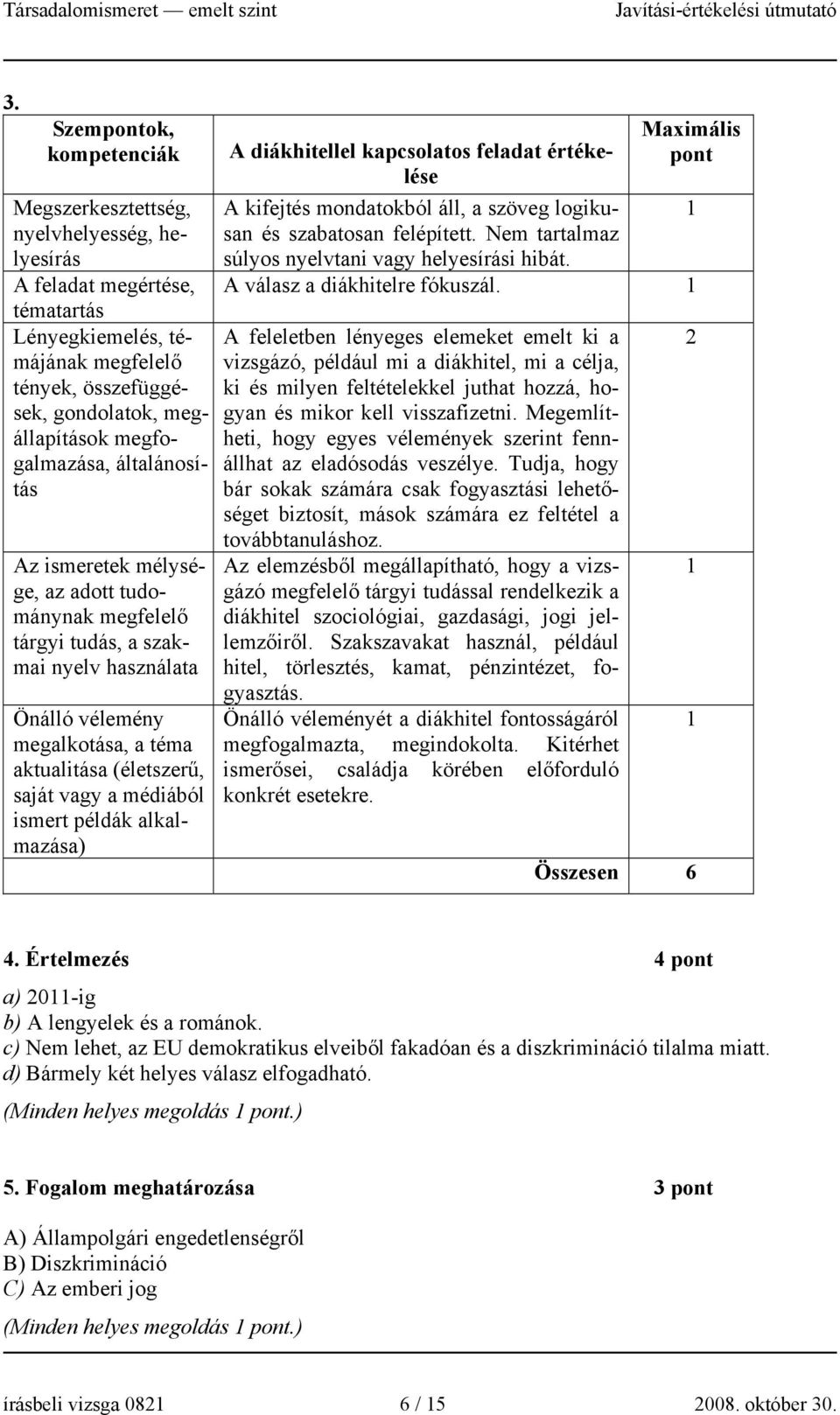 Társadalomismeret — emelt szint Javítási-értékelési útmutató

3.

| Szempontok, kompetenciák | A diákhitellel kapcsolatos feladat értékelése | Maximális pont |
|---|---|---|
| Megszerkesztettség, nyelvhelyesség, helyesírás | A kifejtés mondatokból áll, a szöveg logikusan és szabatosan felépített. Nem tartalmaz súlyos nyelvtani vagy helyesírási hibát. | 1 |
| A feladat megértése, tématartás | A válasz a diákhitelre fókuszál. | 1 |
| Lényegkiemelés, témájának megfelelő tények, összefüggések, gondolatok, megállapítások megfogalmazása, általánosítás | A feleletben lényeges elemeket emelt ki a vizsgázó, például mi a diákhitel, mi a célja, ki és milyen feltételekkel juthat hozzá, hogyan és mikor kell visszafizetni. Megemlítheti, hogy egyes vélemények szerint fennállhat az eladósodás veszélye. Tudja, hogy bár sokak számára csak fogyasztási lehetőséget biztosít, mások számára ez feltétel a továbbtanuláshoz. | 2 |
| Az ismeretek mélysége, az adott tudománynak megfelelő tárgyi tudás, a szakmai nyelv használata | Az elemzésből megállapítható, hogy a vizsgázó megfelelő tárgyi tudással rendelkezik a diákhitel szociológiai, gazdasági, jogi jellemzőiről. Szakszavakat használ, például hitel, törlesztés, kamat, pénzintézet, fogyasztás. | 1 |
| Önálló vélemény megalkotása, a téma aktualitása (életszerű, saját vagy a médiából ismert példák alkalmazása) | Önálló véleményét a diákhitel fontosságáról megfogalmazta, megindokolta. Kitérhet ismerősei, családja körében előforduló konkrét esetekre. | 1 |
| | Összesen | 6 |

4. Értelmezés 4 pont

a) 2011-ig
b) A lengyelek és a románok.
c) Nem lehet, az EU demokratikus elveiből fakadóan és a diszkrimináció tilalma miatt.
d) Bármely két helyes válasz elfogadható.

(Minden helyes megoldás 1 pont.)

5. Fogalom meghatározása 3 pont

A) Állampolgári engedetlenségről
B) Diszkrimináció
C) Az emberi jog

(Minden helyes megoldás 1 pont.)

írásbeli vizsga 0821 6 / 15 2008. október 30.